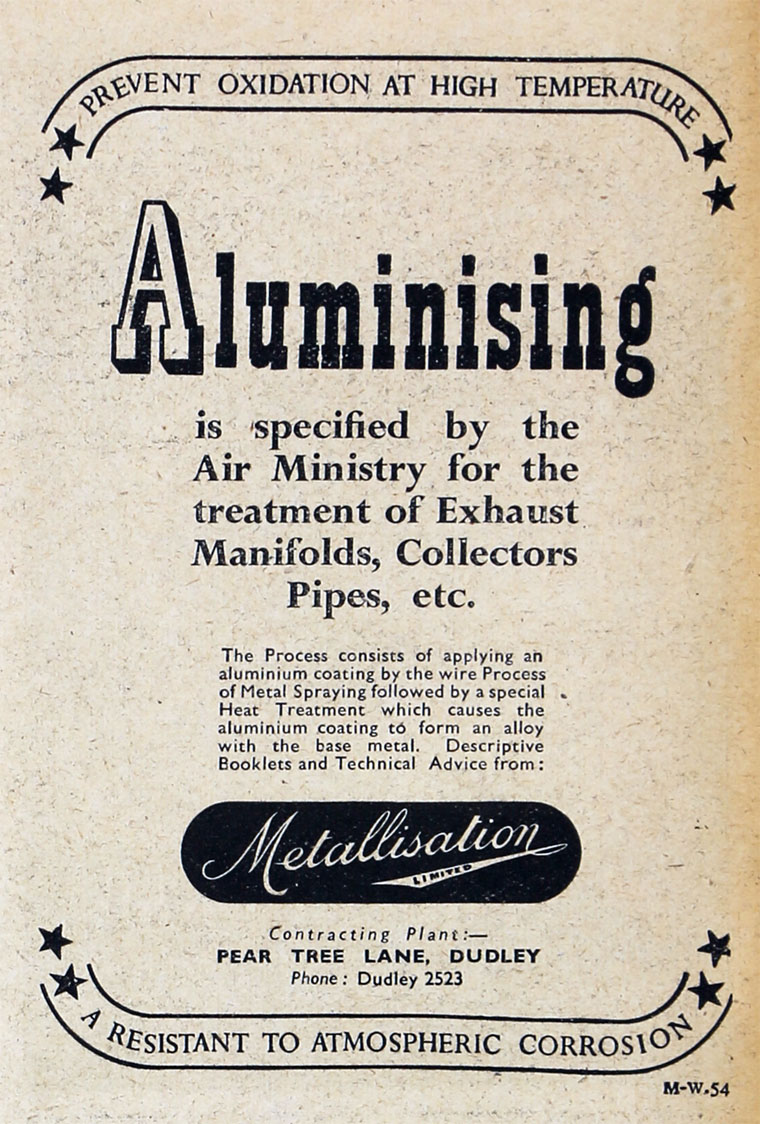 PREVENT OXIDATION AT HIGH TEMPERATURE

Aluminising

is specified by the Air Ministry for the treatment of Exhaust Manifolds, Collectors Pipes, etc.

The Process consists of applying an aluminium coating by the wire Process of Metal Spraying followed by a special Heat Treatment which causes the aluminium coating to form an alloy with the base metal. Descriptive Booklets and Technical Advice from:

Metallisation LIMITED

Contracting Plant:—
PEAR TREE LANE, DUDLEY
Phone: Dudley 2523

A RESISTANT TO ATMOSPHERIC CORROSION

M-W.54